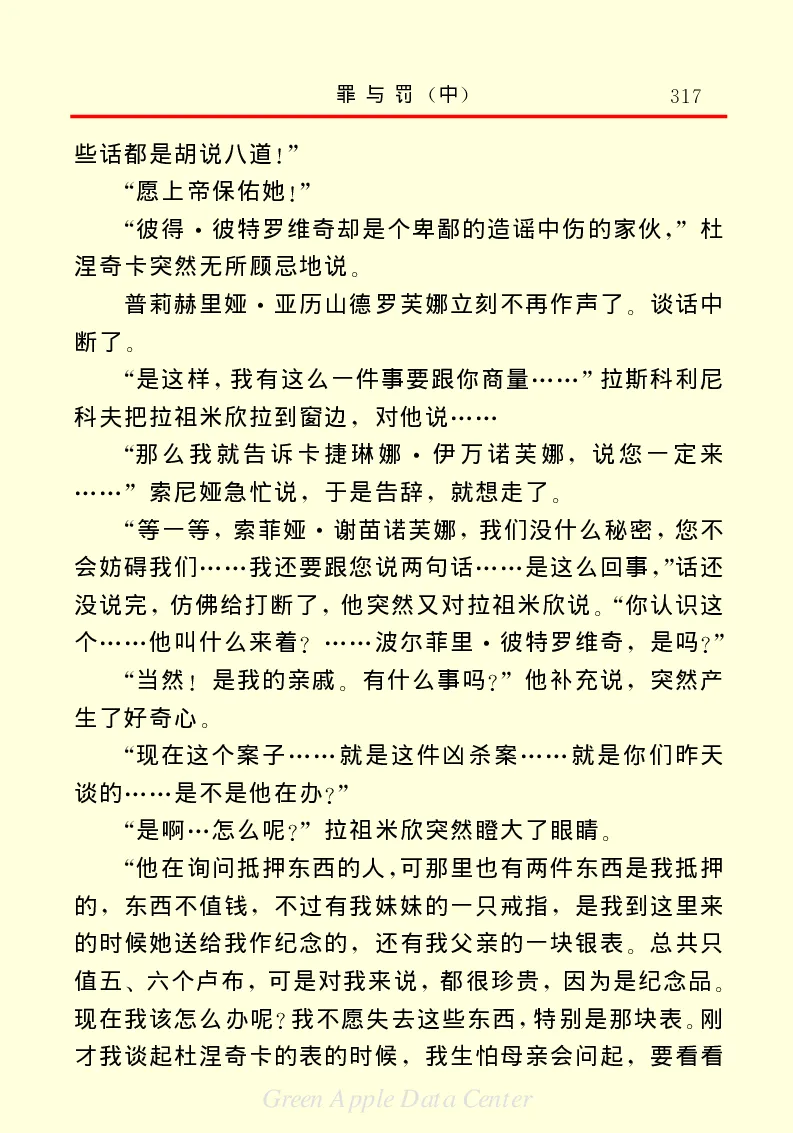 罪与罚（中） 317

些话都是胡说八道！”

“愿上帝保佑她！”

“彼得·彼特罗维奇却是个卑鄙的造谣中伤的家伙，”杜涅奇卡突然无所顾忌地说。

普莉赫里娅·亚历山德罗芙娜立刻不再作声了。谈话中断了。

“是这样，我有这么一件事要跟你商量……”拉斯科利尼科夫把拉祖米欣拉到窗边，对他说……

“那么我就告诉卡捷琳娜·伊万诺芙娜，说您一定来……”索尼娅急忙说，于是告辞，就想走了。

“等一等，索菲娅·谢苗诺芙娜，我们没什么秘密，您不会妨碍我们……我还要跟您说两句话……是这么回事，”话还没说完，仿佛给打断了，他突然又对拉祖米欣说。“你认识这个……他叫什么来着？……波尔菲里·彼特罗维奇，是吗？”

“当然！是我的亲戚。有什么事吗？”他补充说，突然产生了好奇心。

“现在这个案子……就是这件凶杀案……就是你们昨天谈的……是不是他在办？”

“是啊…怎么呢？”拉祖米欣突然瞪大了眼睛。

“他在询问抵押东西的人，可那里也有两件东西是我抵押的，东西不值钱，不过有我妹妹的一只戒指，是我到这里来的时候她送给我作纪念的，还有我父亲的一块银表。总共只值五、六个卢布，可是对我来说，都很珍贵，因为是纪念品。现在我该怎么办呢？我不愿失去这些东西，特别是那块表。刚才我谈起杜涅奇卡的表的时候，我生怕母亲会问起，要看看

Green Apple Data Center